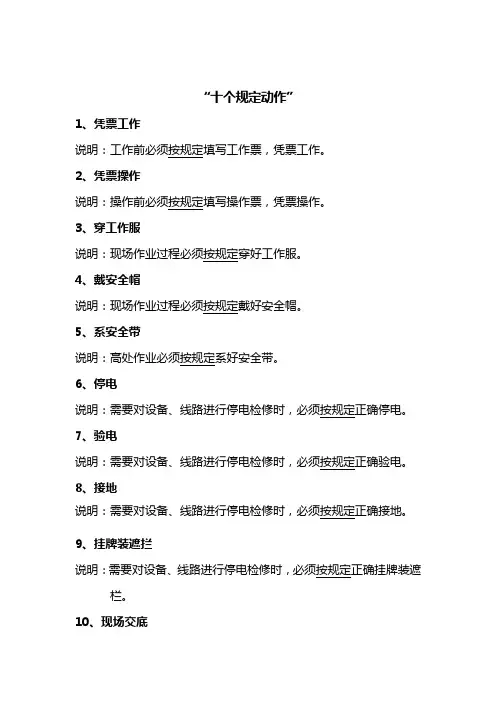 “十个规定动作”

1、凭票工作

说明：工作前必须按规定填写工作票，凭票工作。

2、凭票操作

说明：操作前必须按规定填写操作票，凭票操作。

3、穿工作服

说明：现场作业过程必须按规定穿好工作服。

4、戴安全帽

说明：现场作业过程必须按规定戴好安全帽。

5、系安全带

说明：高处作业必须按规定系好安全带。

6、停电

说明：需要对设备、线路进行停电检修时，必须按规定正确停电。

7、验电

说明：需要对设备、线路进行停电检修时，必须按规定正确验电。

8、接地

说明：需要对设备、线路进行停电检修时，必须按规定正确接地。

9、挂牌装遮拦

说明：需要对设备、线路进行停电检修时，必须按规定正确挂牌装遮栏。

10、现场交底